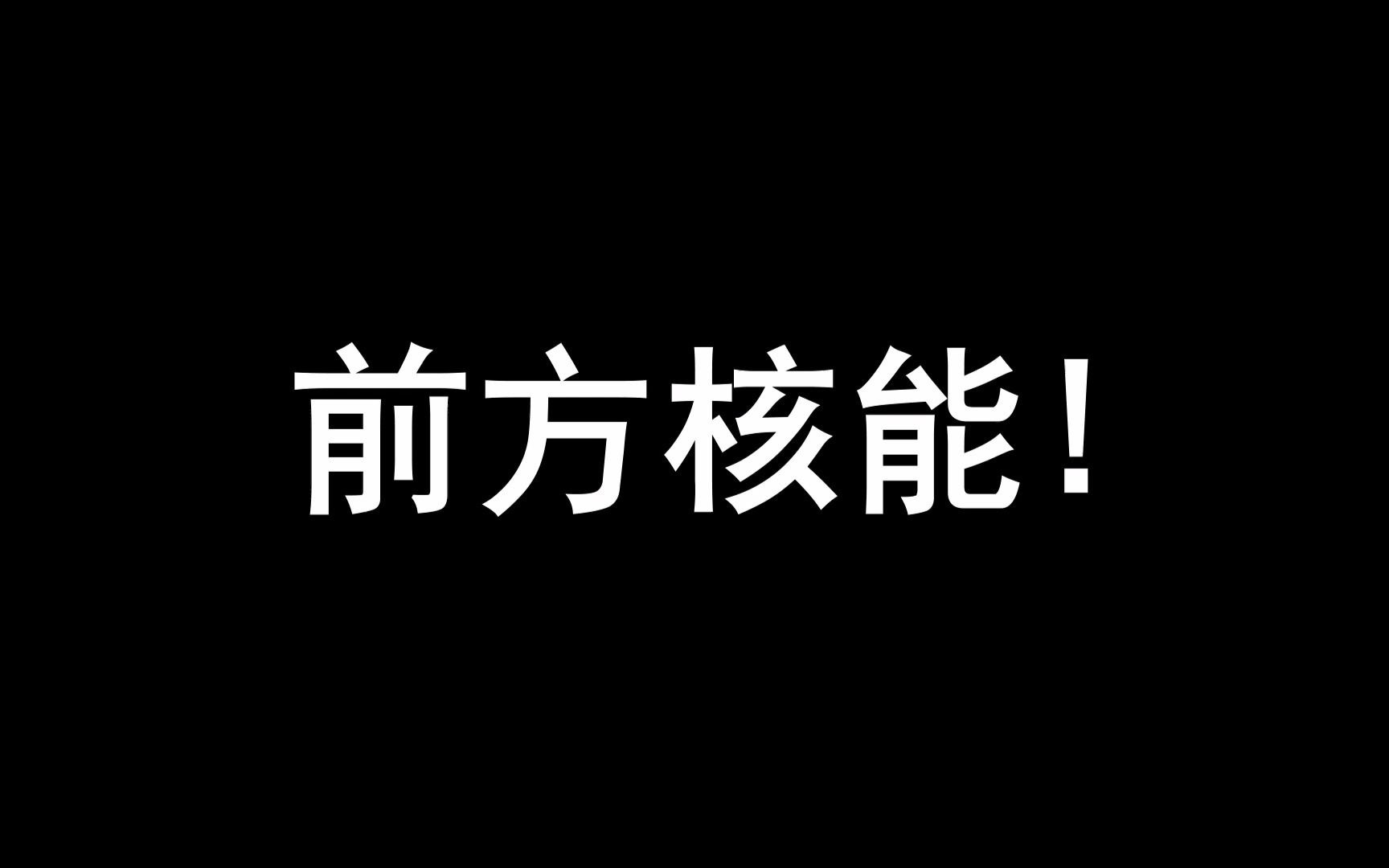 前方核能！